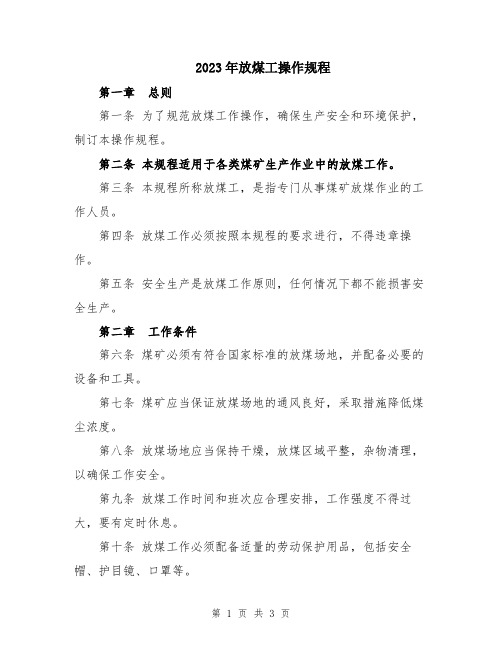 2023年放煤工操作规程

第一章　总则

第一条 为了规范放煤工作操作，确保生产安全和环境保护，制订本操作规程。

第二条 本规程适用于各类煤矿生产作业中的放煤工作。

第三条 本规程所称放煤工，是指专门从事煤矿放煤作业的工作人员。

第四条 放煤工作必须按照本规程的要求进行，不得违章操作。

第五条 安全生产是放煤工作原则，任何情况下都不能损害安全生产。

第二章　工作条件

第六条 煤矿必须有符合国家标准的放煤场地，并配备必要的设备和工具。

第七条 煤矿应当保证放煤场地的通风良好，采取措施降低煤尘浓度。

第八条 放煤场地应当保持干燥，放煤区域平整，杂物清理，以确保工作安全。

第九条 放煤工作时间和班次应合理安排，工作强度不得过大，要有定时休息。

第十条 放煤工作必须配备适量的劳动保护用品，包括安全帽、护目镜、口罩等。

第 1 页 共 3 页